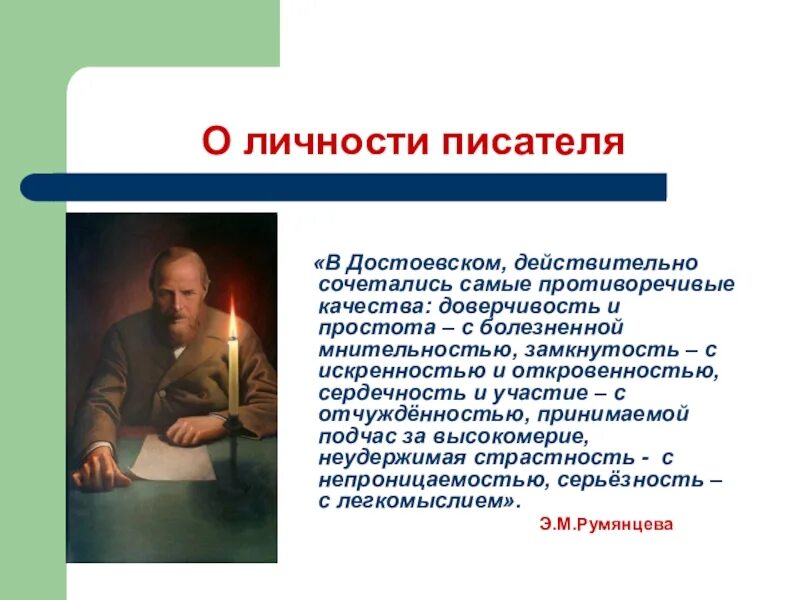 О личности писателя

«В Достоевском, действительно сочетались самые противоречивые качества: доверчивость и простота – с болезненной мнительностью, замкнутость – с искренностью и откровенностью, сердечность и участие – с отчуждённостью, принимаемой подчас за высокомерие, неудержимая страстность - с непроницаемостью, серьёзность – с легкомыслием».

Э.М.Румянцева